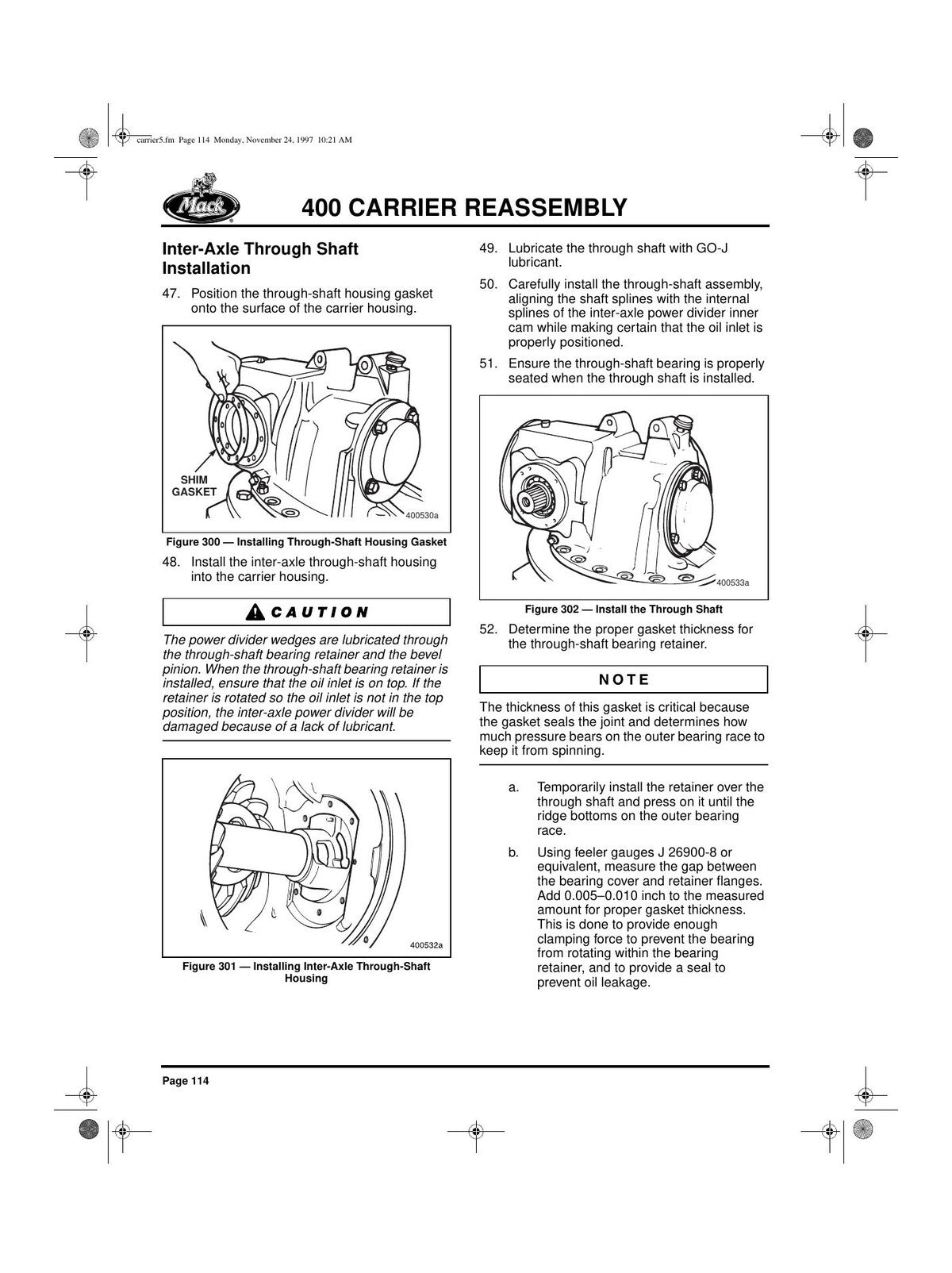 carrier5.fm Page 114 Monday, November 24, 1997 10:21 AM

Mack

400 CARRIER REASSEMBLY

Inter-Axle Through Shaft Installation

47. Position the through-shaft housing gasket onto the surface of the carrier housing.

SHIM GASKET

400530a

Figure 300 — Installing Through-Shaft Housing Gasket

48. Install the inter-axle through-shaft housing into the carrier housing.

CAUTION

The power divider wedges are lubricated through the through-shaft bearing retainer and the bevel pinion. When the through-shaft bearing retainer is installed, ensure that the oil inlet is on top. If the retainer is rotated so the oil inlet is not in the top position, the inter-axle power divider will be damaged because of a lack of lubricant.

400532a

Figure 301 — Installing Inter-Axle Through-Shaft Housing

49. Lubricate the through shaft with GO-J lubricant.

50. Carefully install the through-shaft assembly, aligning the shaft splines with the internal splines of the inter-axle power divider inner cam while making certain that the oil inlet is properly positioned.

51. Ensure the through-shaft bearing is properly seated when the through shaft is installed.

400533a

Figure 302 — Install the Through Shaft

52. Determine the proper gasket thickness for the through-shaft bearing retainer.

NOTE

The thickness of this gasket is critical because the gasket seals the joint and determines how much pressure bears on the outer bearing race to keep it from spinning.

a. Temporarily install the retainer over the through shaft and press on it until the ridge bottoms on the outer bearing race.

b. Using feeler gauges J 26900-8 or equivalent, measure the gap between the bearing cover and retainer flanges. Add 0.005–0.010 inch to the measured amount for proper gasket thickness. This is done to provide enough clamping force to prevent the bearing from rotating within the bearing retainer, and to provide a seal to prevent oil leakage.

Page 114